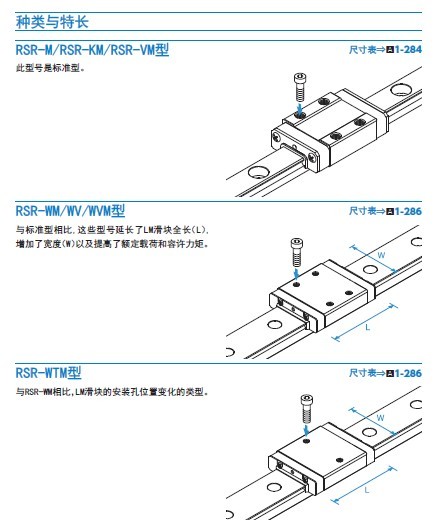 种类与特长

RSR-M/RSR-KM/RSR-VM型

尺寸表⇒A1-284

此型号是标准型。

RSR-WM/WV/WVM型

尺寸表⇒A1-286

与标准型相比，这些型号延长了LM滑块全长(L)，增加了宽度(W)以及提高了额定载荷和容许力矩。

W

L

RSR-WTM型

尺寸表⇒A1-286

与RSR-WM相比，LM滑块的安装孔位置变化的类型。

W

L